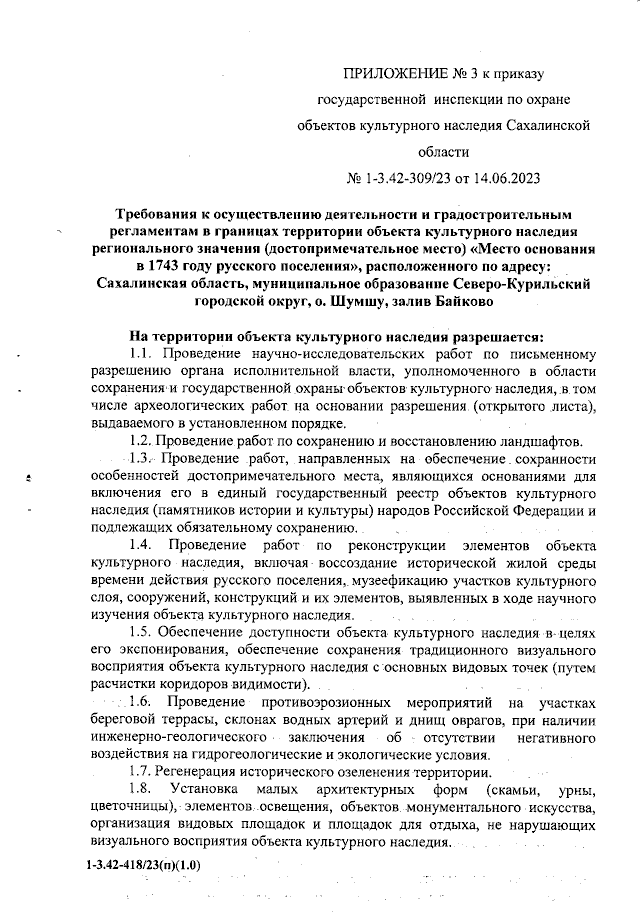 ПРИЛОЖЕНИЕ № 3 к приказу

государственной инспекции по охране

объектов культурного наследия Сахалинской

области

№ 1-3.42-309/23 от 14.06.2023

Требования к осуществлению деятельности и градостроительным регламентам в границах территории объекта культурного наследия регионального значения (достопримечательное место) «Место основания в 1743 году русского поселения», расположенного по адресу: Сахалинская область, муниципальное образование Северо-Курильский городской округ, о. Шумшу, залив Байково

На территории объекта культурного наследия разрешается:

1.1. Проведение научно-исследовательских работ по письменному разрешению органа исполнительной власти, уполномоченного в области сохранения и государственной охраны объектов культурного наследия, в том числе археологических работ на основании разрешения (открытого листа), выдаваемого в установленном порядке.

1.2. Проведение работ по сохранению и восстановлению ландшафтов.

1.3. Проведение работ, направленных на обеспечение сохранности особенностей достопримечательного места, являющихся основаниями для включения его в единый государственный реестр объектов культурного наследия (памятников истории и культуры) народов Российской Федерации и подлежащих обязательному сохранению.

1.4. Проведение работ по реконструкции элементов объекта культурного наследия, включая воссоздание исторической жилой среды времени действия русского поселения, музеефикацию участков культурного слоя, сооружений, конструкций и их элементов, выявленных в ходе научного изучения объекта культурного наследия.

1.5. Обеспечение доступности объекта культурного наследия в целях его экспонирования, обеспечение сохранения традиционного визуального восприятия объекта культурного наследия с основных видовых точек (путем расчистки коридоров видимости).

1.6. Проведение противоэрозионных мероприятий на участках береговой террасы, склонах водных артерий и днищ оврагов, при наличии инженерно-геологического заключения об отсутствии негативного воздействия на гидрогеологические и экологические условия.

1.7. Регенерация исторического озеленения территории.

1.8. Установка малых архитектурных форм (скамьи, урны, цветочницы), элементов освещения, объектов монументального искусства, организация видовых площадок и площадок для отдыха, не нарушающих визуального восприятия объекта культурного наследия.

1-3.42-418/23(п)(1.0)